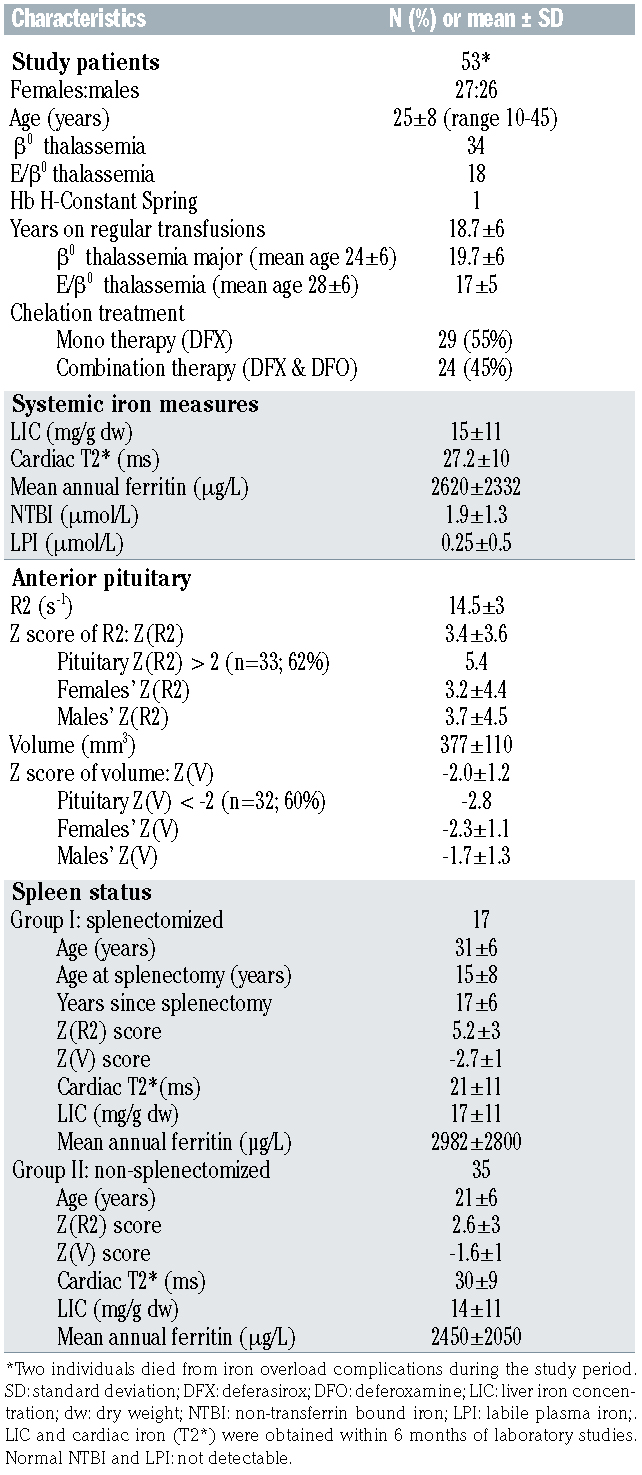 | Characteristics | N (%) or mean ± SD |
|---|---|
| **Study patients** | 53* |
| Females:males | 27:26 |
| Age (years) | 25±8 (range 10-45) |
| $\beta^0$ thalassemia | 34 |
| E/$\beta^0$ thalassemia | 18 |
| Hb H-Constant Spring | 1 |
| Years on regular transfusions | 18.7±6 |
| $\beta^0$ thalassemia major (mean age 24±6) | 19.7±6 |
| E/$\beta^0$ thalassemia (mean age 28±6) | 17±5 |
| Chelation treatment | |
| Mono therapy (DFX) | 29 (55%) |
| Combination therapy (DFX & DFO) | 24 (45%) |
| **Systemic iron measures** | |
| LIC (mg/g dw) | 15±11 |
| Cardiac T2* (ms) | 27.2±10 |
| Mean annual ferritin (μg/L) | 2620±2332 |
| NTBI (μmol/L) | 1.9±1.3 |
| LPI (μmol/L) | 0.25±0.5 |
| **Anterior pituitary** | |
| R2 ($s^{-1}$) | 14.5±3 |
| Z score of R2: Z(R2) | 3.4±3.6 |
| Pituitary Z(R2) > 2 (n=33; 62%) | 5.4 |
| Females' Z(R2) | 3.2±4.4 |
| Males' Z(R2) | 3.7±4.5 |
| Volume ($mm^3$) | 377±110 |
| Z score of volume: Z(V) | -2.0±1.2 |
| Pituitary Z(V) < -2 (n=32; 60%) | -2.8 |
| Females' Z(V) | -2.3±1.1 |
| Males' Z(V) | -1.7±1.3 |
| **Spleen status** | |
| Group I: splenectomized | 17 |
| Age (years) | 31±6 |
| Age at splenectomy (years) | 15±8 |
| Years since splenectomy | 17±6 |
| Z(R2) score | 5.2±3 |
| Z(V) score | -2.7±1 |
| Cardiac T2*(ms) | 21±11 |
| LIC (mg/g dw) | 17±11 |
| Mean annual ferritin (μg/L) | 2982±2800 |
| Group II: non-splenectomized | 35 |
| Age (years) | 21±6 |
| Z(R2) score | 2.6±3 |
| Z(V) score | -1.6±1 |
| Cardiac T2* (ms) | 30±9 |
| LIC (mg/g dw) | 14±11 |
| Mean annual ferritin (μg/L) | 2450±2050 |

*Two individuals died from iron overload complications during the study period. SD: standard deviation; DFX: deferasirox; DFO: deferoxamine; LIC: liver iron concentration; dw: dry weight; NTBI: non-transferrin bound iron; LPI: labile plasma iron;. LIC and cardiac iron (T2*) were obtained within 6 months of laboratory studies. Normal NTBI and LPI: not detectable.